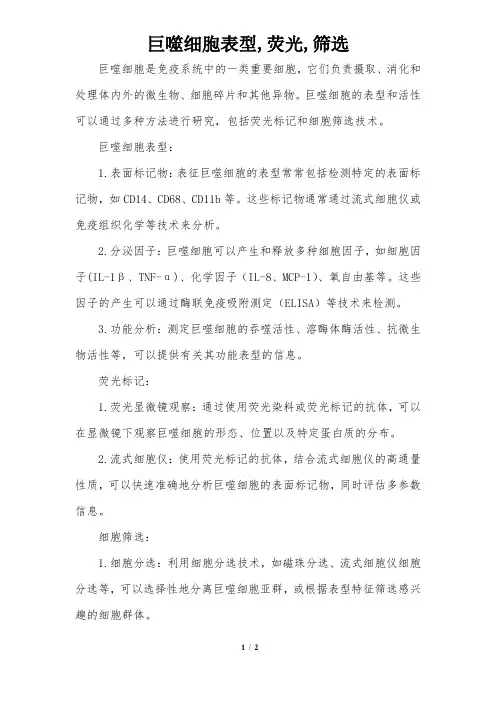 巨噬细胞表型,荧光,筛选

巨噬细胞是免疫系统中的一类重要细胞，它们负责摄取、消化和处理体内外的微生物、细胞碎片和其他异物。巨噬细胞的表型和活性可以通过多种方法进行研究，包括荧光标记和细胞筛选技术。

巨噬细胞表型：

1.表面标记物：表征巨噬细胞的表型常常包括检测特定的表面标记物，如CD14、CD68、CD11b等。这些标记物通常通过流式细胞仪或免疫组织化学等技术来分析。

2.分泌因子：巨噬细胞可以产生和释放多种细胞因子，如细胞因子(IL-1β、TNF-α)、化学因子（IL-8、MCP-1)、氧自由基等。这些因子的产生可以通过酶联免疫吸附测定（ELISA）等技术来检测。

3.功能分析：测定巨噬细胞的吞噬活性、溶酶体酶活性、抗微生物活性等，可以提供有关其功能表型的信息。

荧光标记：

1.荧光显微镜观察：通过使用荧光染料或荧光标记的抗体，可以在显微镜下观察巨噬细胞的形态、位置以及特定蛋白质的分布。

2.流式细胞仪：使用荧光标记的抗体，结合流式细胞仪的高通量性质，可以快速准确地分析巨噬细胞的表面标记物，同时评估多参数信息。

细胞筛选：

1.细胞分选：利用细胞分选技术，如磁珠分选、流式细胞仪细胞分选等，可以选择性地分离巨噬细胞亚群，或根据表型特征筛选感兴趣的细胞群体。

1 / 2